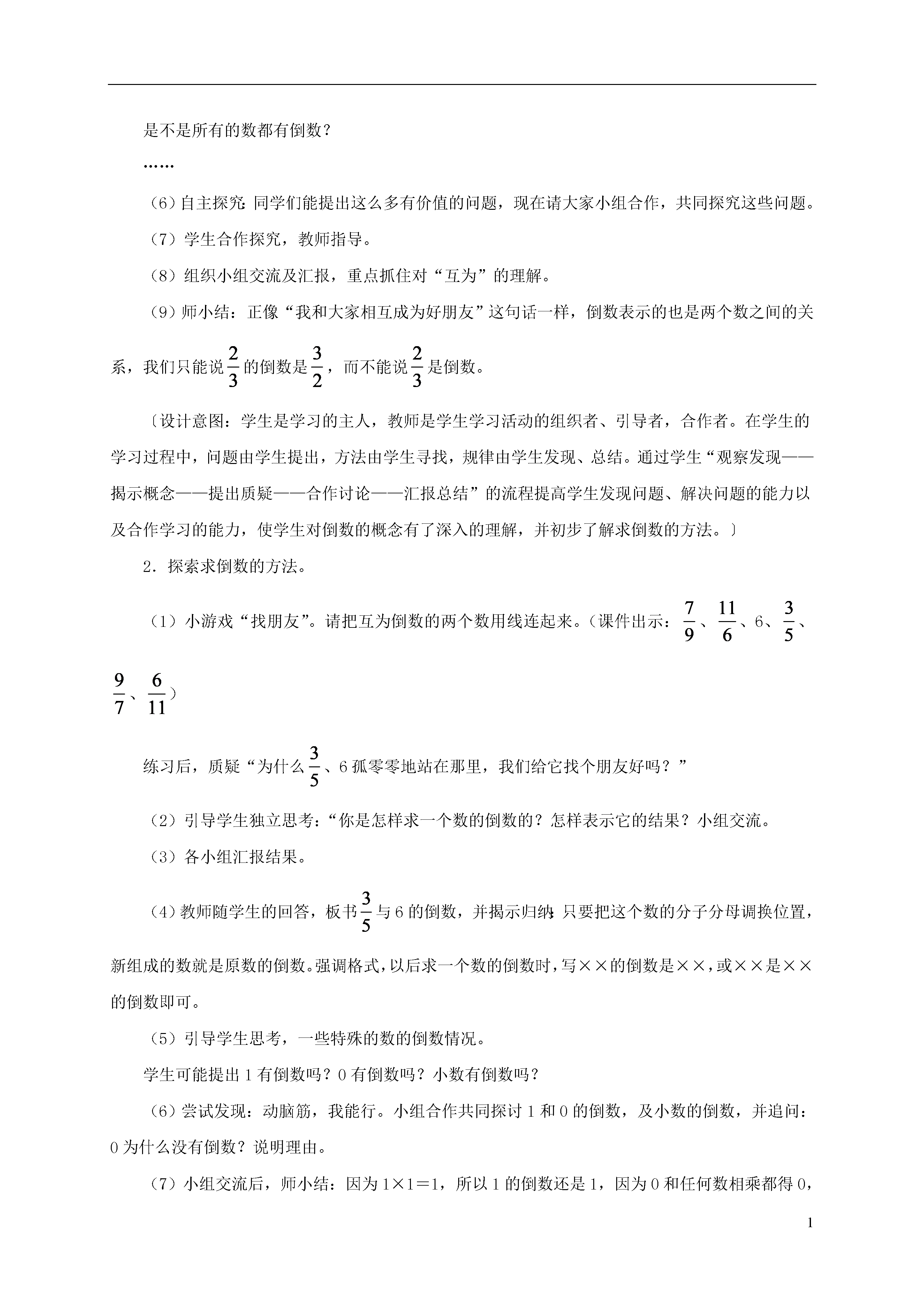 是不是所有的数都有倒数？

……

（6）自主探究：同学们能提出这么多有价值的问题，现在请大家小组合作，共同探究这些问题。

（7）学生合作探究，教师指导。

（8）组织小组交流及汇报，重点抓住对“互为”的理解。

（9）师小结：正像“我和大家相互成为好朋友”这句话一样，倒数表示的也是两个数之间的关系，我们只能说$\frac{2}{3}$的倒数是$\frac{3}{2}$，而不能说$\frac{2}{3}$是倒数。

〔设计意图：学生是学习的主人，教师是学生学习活动的组织者、引导者，合作者。在学生的学习过程中，问题由学生提出，方法由学生寻找，规律由学生发现、总结。通过学生“观察发现——揭示概念——提出质疑——合作讨论——汇报总结”的流程提高学生发现问题、解决问题的能力以及合作学习的能力，使学生对倒数的概念有了深入的理解，并初步了解求倒数的方法。〕

2．探索求倒数的方法。

（1）小游戏“找朋友”。请把互为倒数的两个数用线连起来。（课件出示：$\frac{7}{9}$、$\frac{11}{6}$、6、$\frac{3}{5}$、$\frac{9}{7}$、$\frac{6}{11}$）

练习后，质疑“为什么$\frac{3}{5}$、6孤零零地站在那里，我们给它找个朋友好吗？”

（2）引导学生独立思考：“你是怎样求一个数的倒数的？怎样表示它的结果？小组交流。

（3）各小组汇报结果。

（4）教师随学生的回答，板书$\frac{3}{5}$与6的倒数，并揭示归纳：只要把这个数的分子分母调换位置，新组成的数就是原数的倒数。强调格式，以后求一个数的倒数时，写××的倒数是××，或××是××的倒数即可。

（5）引导学生思考，一些特殊的数的倒数情况。

学生可能提出1有倒数吗？0有倒数吗？小数有倒数吗？

（6）尝试发现：动脑筋，我能行。小组合作共同探讨1和0的倒数，及小数的倒数，并追问：0为什么没有倒数？说明理由。

（7）小组交流后，师小结：因为1×1=1，所以1的倒数还是1，因为0和任何数相乘都得0，

1